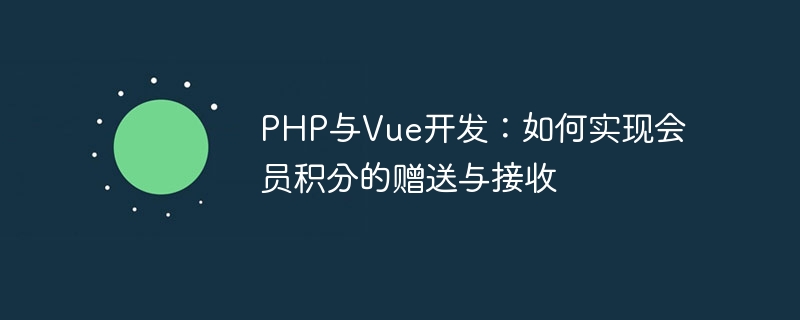 PHP与Vue开发：如何实现会员积分的赠送与接收